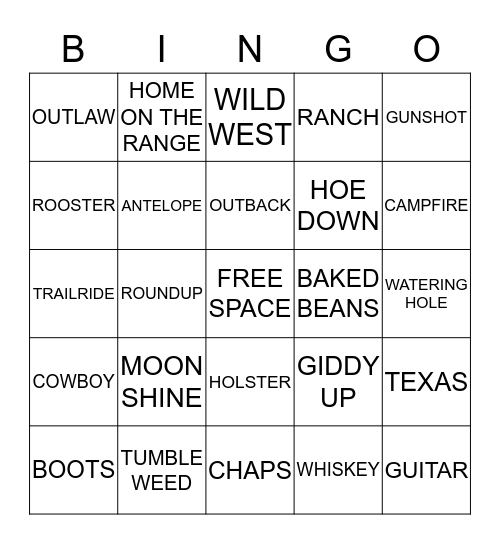 | B | I | N | G | O |
|---|---|---|---|---|
| OUTLAW | HOME ON THE RANGE | WILD WEST | RANCH | GUNSHOT |
| ROOSTER | ANTELOPE | OUTBACK | HOE DOWN | CAMPFIRE |
| TRAILRIDE | ROUNDUP | FREE SPACE | BAKED BEANS | WATERING HOLE |
| COWBOY | MOON SHINE | HOLSTER | GIDDY UP | TEXAS |
| BOOTS | TUMBLE WEED | CHAPS | WHISKEY | GUITAR |